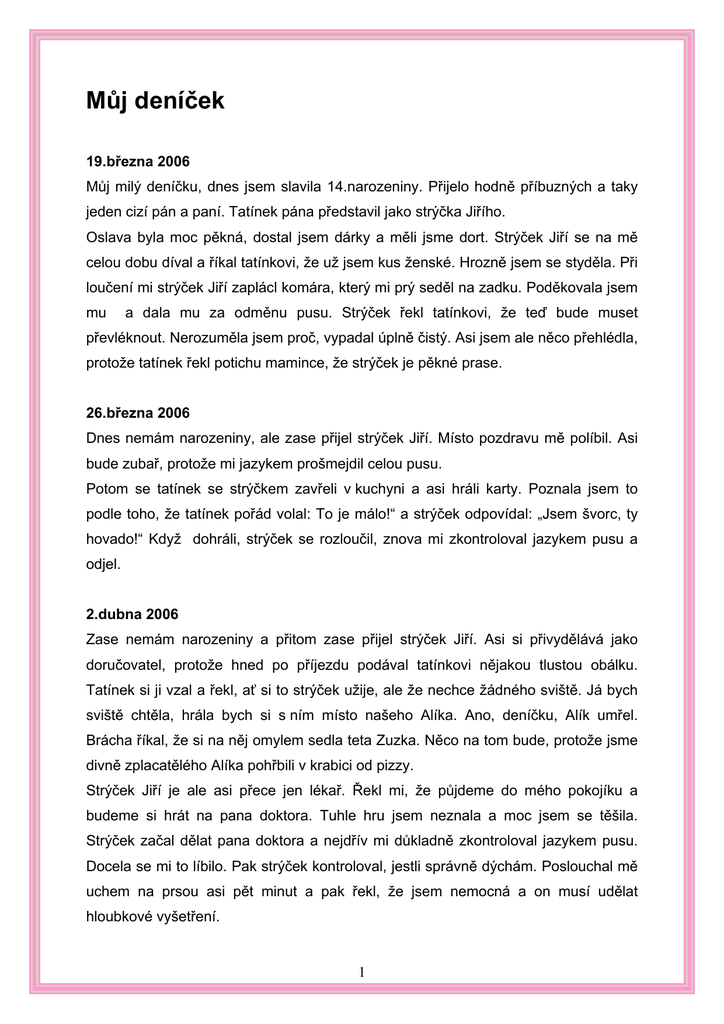 Můj deníček

19.března 2006
Můj milý deníčku, dnes jsem slavila 14.narozeniny. Přijelo hodně příbuzných a taky jeden cizí pán a paní. Tatínek pána představil jako strýčka Jiřího.
Oslava byla moc pěkná, dostal jsem dárky a měli jsme dort. Strýček Jiří se na mě celou dobu díval a říkal tatínkovi, že už jsem kus ženské. Hrozně jsem se styděla. Při loučení mi strýček Jiří zaplácl komára, který mi prý seděl na zadku. Poděkovala jsem mu a dala mu za odměnu pusu. Strýček řekl tatínkovi, že teď bude muset převléknout. Nerozuměla jsem proč, vypadal úplně čistý. Asi jsem ale něco přehlédla, protože tatínek řekl potichu mamince, že strýček je pěkné prase.

26.března 2006
Dnes nemám narozeniny, ale zase přijel strýček Jiří. Místo pozdravu mě políbil. Asi bude zubař, protože mi jazykem prošmejdil celou pusu.
Potom se tatínek se strýčkem zavřeli v kuchyni a asi hráli karty. Poznala jsem to podle toho, že tatínek pořád volal: To je málo!“ a strýček odpovídal: „Jsem švorc, ty hovado!“ Když dohráli, strýček se rozloučil, znova mi zkontroloval jazykem pusu a odjel.

2.dubna 2006
Zase nemám narozeniny a přitom zase přijel strýček Jiří. Asi si přivydělává jako doručovatel, protože hned po příjezdu podával tatínkovi nějakou tlustou obálku. Tatínek si ji vzal a řekl, ať si to strýček užije, ale že nechce žádného sviště. Já bych sviště chtěla, hrála bych si s ním místo našeho Alíka. Ano, deníčku, Alík umřel. Brácha říkal, že si na něj omylem sedla teta Zuzka. Něco na tom bude, protože jsme divně zplacatělého Alíka pohřbili v krabici od pizzy.
Strýček Jiří je ale asi přece jen lékař. Řekl mi, že půjdeme do mého pokojíku a budeme si hrát na pana doktora. Tuhle hru jsem neznala a moc jsem se těšila. Strýček začal dělat pana doktora a nejdřív mi důkladně zkontroloval jazykem pusu. Docela se mi to líbilo. Pak strýček kontroloval, jestli správně dýchám. Poslouchal mě uchem na prsou asi pět minut a pak řekl, že jsem nemocná a on musí udělat hloubkové vyšetření.

1